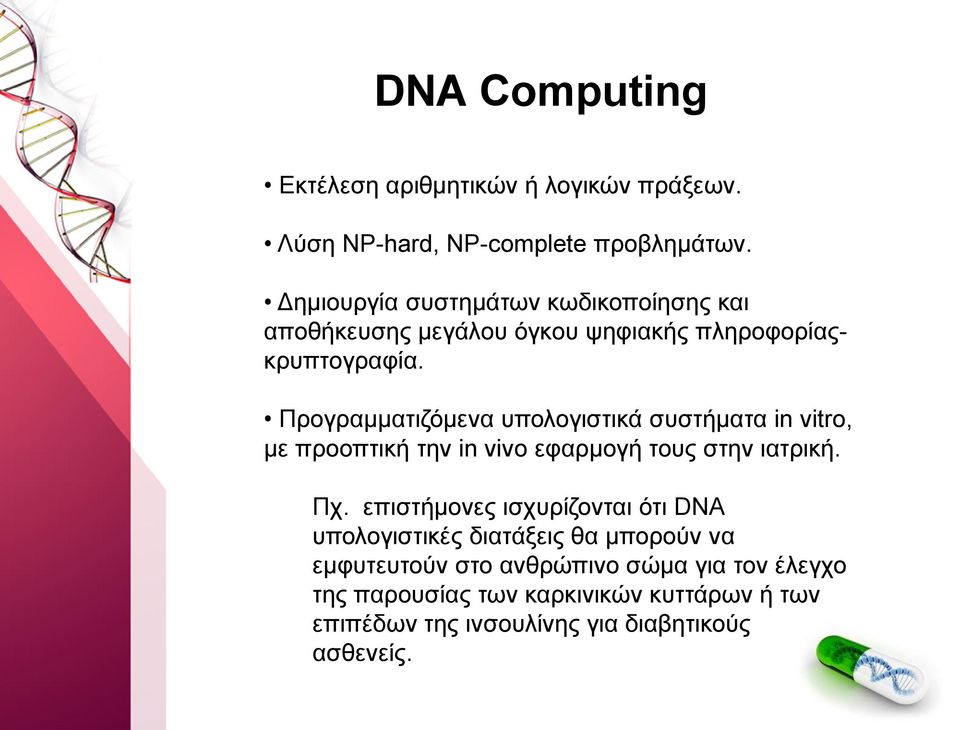 DNA Computing

• Εκτέλεση αριθμητικών ή λογικών πράξεων.

• Λύση NP-hard, NP-complete προβλημάτων.

• Δημιουργία συστημάτων κωδικοποίησης και αποθήκευσης μεγάλου όγκου ψηφιακής πληροφορίας-κρυπτογραφία.

• Προγραμματιζόμενα υπολογιστικά συστήματα in vitro, με προοπτική την in vivo εφαρμογή τους στην ιατρική.

Πχ. επιστήμονες ισχυρίζονται ότι DNA υπολογιστικές διατάξεις θα μπορούν να εμφυτευτούν στο ανθρώπινο σώμα για τον έλεγχο της παρουσίας των καρκινικών κυττάρων ή των επιπέδων της ινσουλίνης για διαβητικούς ασθενείς.